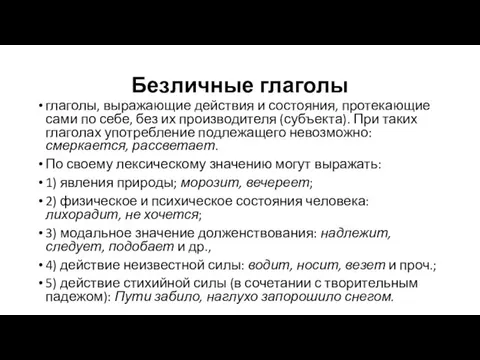 Безличные глаголы

• глаголы, выражающие действия и состояния, протекающие сами по себе, без их производителя (субъекта). При таких глаголах употребление подлежащего невозможно: смеркается, рассветает.

• По своему лексическому значению могут выражать:

• 1) явления природы; морозит, вечереет;

• 2) физическое и психическое состояния человека: лихорадит, не хочется;

• 3) модальное значение долженствования: надлежит, следует, подобает и др.,

• 4) действие неизвестной силы: водит, носит, везет и проч.;

• 5) действие стихийной силы (в сочетании с творительным падежом): Пути забило, наглухо запорошило снегом.